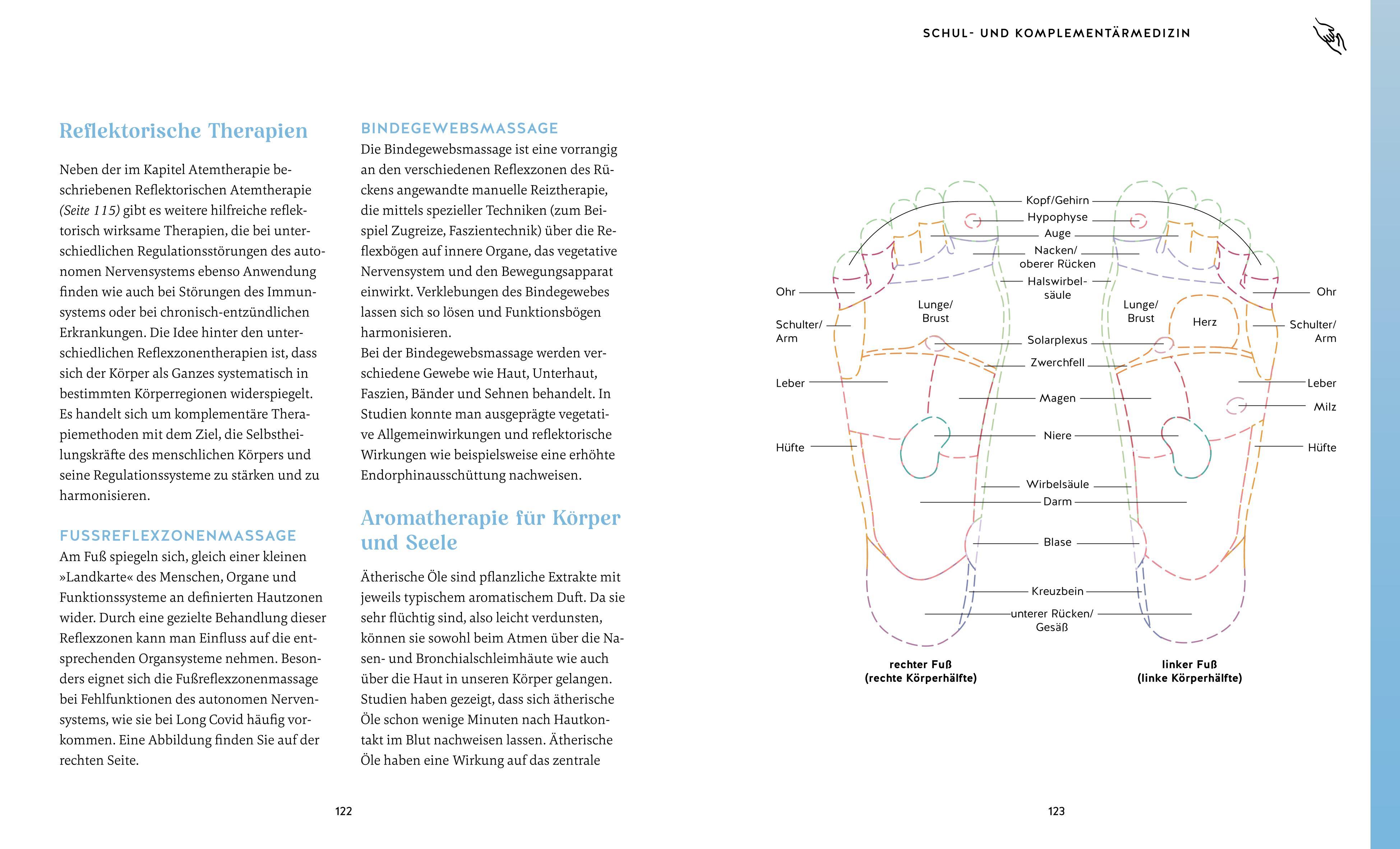 Reflektorische Therapien

Neben der im Kapitel Atemtherapie beschriebenen Reflektorischen Atemtherapie (Seite 115) gibt es weitere hilfreiche reflektorisch wirksame Therapien, die bei unterschiedlichen Regulationsstörungen des autonomen Nervensystems ebenso Anwendung finden wie auch bei Störungen des Immunsystems oder bei chronisch-entzündlichen Erkrankungen. Die Idee hinter den unterschiedlichen Reflexzonentherapien ist, dass sich der Körper als Ganzes systematisch in bestimmten Körperregionen widerspiegelt. Es handelt sich um komplementäre Therapiemethoden mit dem Ziel, die Selbstheilungskräfte des menschlichen Körpers und seine Regulationssysteme zu stärken und zu harmonisieren.

FUSSREFLEXZONENMASSAGE
Am Fuß spiegeln sich, gleich einer kleinen »Landkarte« des Menschen, Organe und Funktionssysteme an definierten Hautzonen wider. Durch eine gezielte Behandlung dieser Reflexzonen kann man Einfluss auf die entsprechenden Organsysteme nehmen. Besonders eignet sich die Fußreflexzonenmassage bei Fehlfunktionen des autonomen Nervensystems, wie sie bei Long Covid häufig vorkommen. Eine Abbildung finden Sie auf der rechten Seite.

BINDEGEWEBSMASSAGE
Die Bindegewebsmassage ist eine vorrangig an den verschiedenen Reflexzonen des Rückens angewandte manuelle Reiztherapie, die mittels spezieller Techniken (zum Beispiel Zugreize, Faszientechnik) über die Reflexbögen auf innere Organe, das vegetative Nervensystem und den Bewegungsapparat einwirkt. Verklebungen des Bindegewebes lassen sich so lösen und Funktionsbögen harmonisieren.
Bei der Bindegewebsmassage werden verschiedene Gewebe wie Haut, Unterhaut, Faszien, Bänder und Sehnen behandelt. In Studien konnte man ausgeprägte vegetative Allgemeinwirkungen und reflektorische Wirkungen wie beispielsweise eine erhöhte Endorphinausschüttung nachweisen.

Aromatherapie für Körper und Seele

Ätherische Öle sind pflanzliche Extrakte mit jeweils typischem aromatischem Duft. Da sie sehr flüchtig sind, also leicht verdunsten, können sie sowohl beim Atmen über die Nasen- und Bronchialschleimhäute wie auch über die Haut in unseren Körper gelangen. Studien haben gezeigt, dass sich ätherische Öle schon wenige Minuten nach Hautkontakt im Blut nachweisen lassen. Ätherische Öle haben eine Wirkung auf das zentrale

122

SCHUL- UND KOMPLEMENTÄRMEDIZIN

Kopf/Gehirn
Hypophyse
Auge
Nacken/ oberer Rücken
Halswirbelsäule
Ohr
Ohr
Lunge/ Brust
Lunge/ Brust
Herz
Schulter/ Arm
Schulter/ Arm
Solarplexus
Zwerchfell
Leber
Leber
Magen
Milz
Niere
Hüfte
Hüfte
Wirbelsäule
Darm
Blase
Kreuzbein
unterer Rücken/ Gesäß

rechter Fuß (rechte Körperhälfte)
linker Fuß (linke Körperhälfte)

123